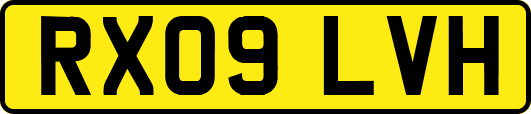 RX09 LVH